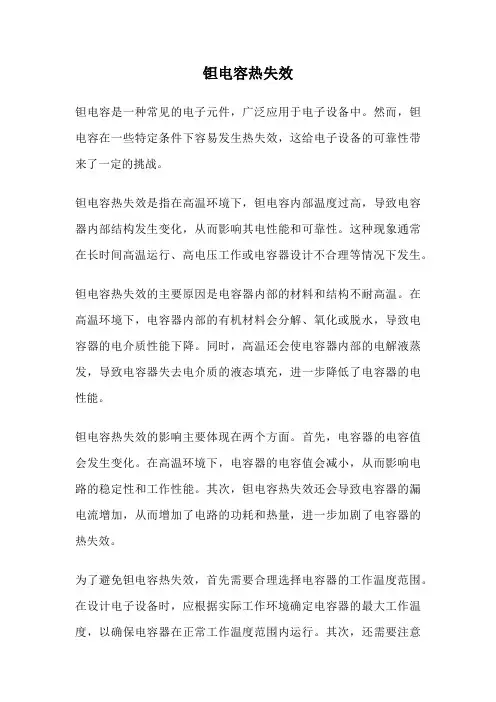 钽电容热失效

钽电容是一种常见的电子元件，广泛应用于电子设备中。然而，钽电容在一些特定条件下容易发生热失效，这给电子设备的可靠性带来了一定的挑战。

钽电容热失效是指在高温环境下，钽电容内部温度过高，导致电容器内部结构发生变化，从而影响其电性能和可靠性。这种现象通常在长时间高温运行、高电压工作或电容器设计不合理等情况下发生。

钽电容热失效的主要原因是电容器内部的材料和结构不耐高温。在高温环境下，电容器内部的有机材料会分解、氧化或脱水，导致电容器的电介质性能下降。同时，高温还会使电容器内部的电解液蒸发，导致电容器失去电介质的液态填充，进一步降低了电容器的电性能。

钽电容热失效的影响主要体现在两个方面。首先，电容器的电容值会发生变化。在高温环境下，电容器的电容值会减小，从而影响电路的稳定性和工作性能。其次，钽电容热失效还会导致电容器的漏电流增加，从而增加了电路的功耗和热量，进一步加剧了电容器的热失效。

为了避免钽电容热失效，首先需要合理选择电容器的工作温度范围。在设计电子设备时，应根据实际工作环境确定电容器的最大工作温度，以确保电容器在正常工作温度范围内运行。其次，还需要注意